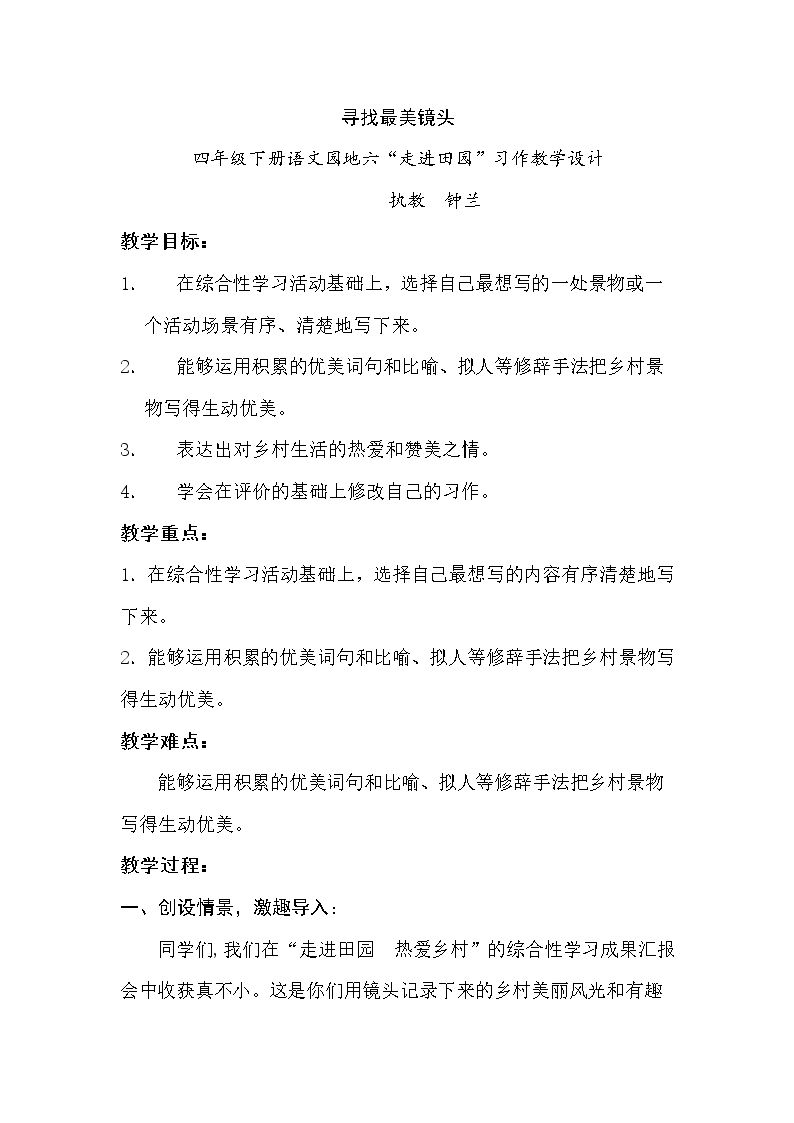 寻找最美镜头

四年级下册语文园地六“走进田园”习作教学设计

执教 钟兰

教学目标：

1. 在综合性学习活动基础上，选择自己最想写的一处景物或一个活动场景有序、清楚地写下来。

2. 能够运用积累的优美词句和比喻、拟人等修辞手法把乡村景物写得生动优美。

3. 表达出对乡村生活的热爱和赞美之情。

4. 学会在评价的基础上修改自己的习作。

教学重点：

1.在综合性学习活动基础上，选择自己最想写的内容有序清楚地写下来。

2.能够运用积累的优美词句和比喻、拟人等修辞手法把乡村景物写得生动优美。

教学难点：

能够运用积累的优美词句和比喻、拟人等修辞手法把乡村景物写得生动优美。

教学过程：

一、创设情景，激趣导入：

同学们,我们在“走进田园 热爱乡村”的综合性学习成果汇报会中收获真不小。这是你们用镜头记录下来的乡村美丽风光和有趣